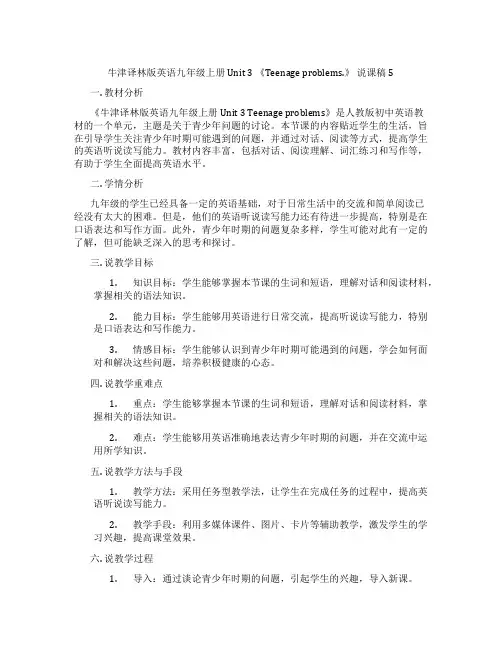 牛津译林版英语九年级上册 Unit 3 《Teenage problems.》 说课稿 5

一. 教材分析

《牛津译林版英语九年级上册 Unit 3 Teenage problems》是人教版初中英语教材的一个单元，主题是关于青少年问题的讨论。本节课的内容贴近学生的生活，旨在引导学生关注青少年时期可能遇到的问题，并通过对话、阅读等方式，提高学生的英语听说读写能力。教材内容丰富，包括对话、阅读理解、词汇练习和写作等，有助于学生全面提高英语水平。

二. 学情分析

九年级的学生已经具备一定的英语基础，对于日常生活中的交流和简单阅读已经没有太大的困难。但是，他们的英语听说读写能力还有待进一步提高，特别是在口语表达和写作方面。此外，青少年时期的问题复杂多样，学生可能对此有一定的了解，但可能缺乏深入的思考和探讨。

三. 说教学目标

1. 知识目标：学生能够掌握本节课的生词和短语，理解对话和阅读材料，掌握相关的语法知识。

2. 能力目标：学生能够用英语进行日常交流，提高听说读写能力，特别是口语表达和写作能力。

3. 情感目标：学生能够认识到青少年时期可能遇到的问题，学会如何面对和解决这些问题，培养积极健康的心态。

四. 说教学重难点

1. 重点：学生能够掌握本节课的生词和短语，理解对话和阅读材料，掌握相关的语法知识。

2. 难点：学生能够用英语准确地表达青少年时期的问题，并在交流中运用所学知识。

五. 说教学方法与手段

1. 教学方法：采用任务型教学法，让学生在完成任务的过程中，提高英语听说读写能力。

2. 教学手段：利用多媒体课件、图片、卡片等辅助教学，激发学生的学习兴趣，提高课堂效果。

六. 说教学过程

1. 导入：通过谈论青少年时期的问题，引起学生的兴趣，导入新课。